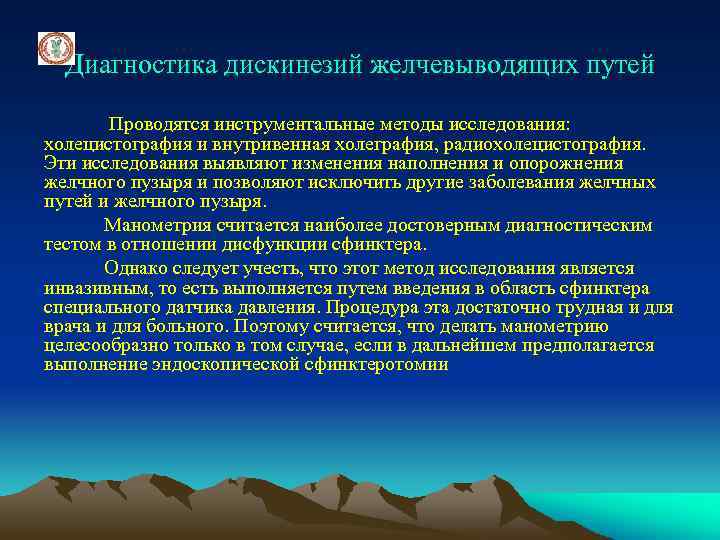 Диагностика дискинезий желчевыводящих путей

Проводятся инструментальные методы исследования: холецистография и внутривенная холеграфия, радиохолецистография. Эти исследования выявляют изменения наполнения и опорожнения желчного пузыря и позволяют исключить другие заболевания желчных путей и желчного пузыря.

Манометрия считается наиболее достоверным диагностическим тестом в отношении дисфункции сфинктера.

Однако следует учесть, что этот метод исследования является инвазивным, то есть выполняется путем введения в область сфинктера специального датчика давления. Процедура эта достаточно трудная и для врача и для больного. Поэтому считается, что делать манометрию целесообразно только в том случае, если в дальнейшем предполагается выполнение эндоскопической сфинктеротомии